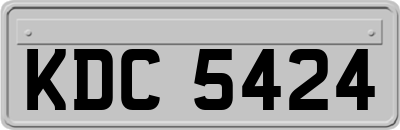 KDC 5424